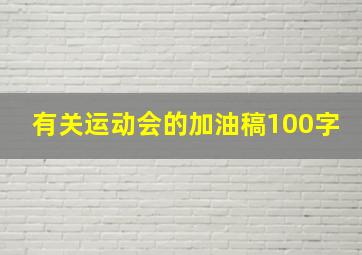 有关运动会的加油稿100字